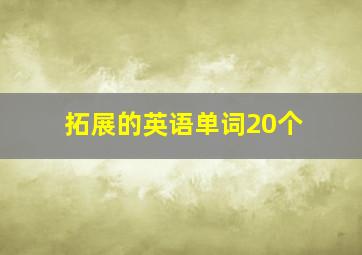 拓展的英语单词20个